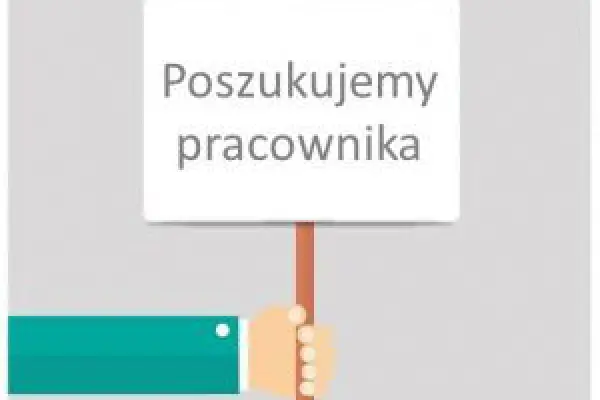 Poszukujemy
pracownika